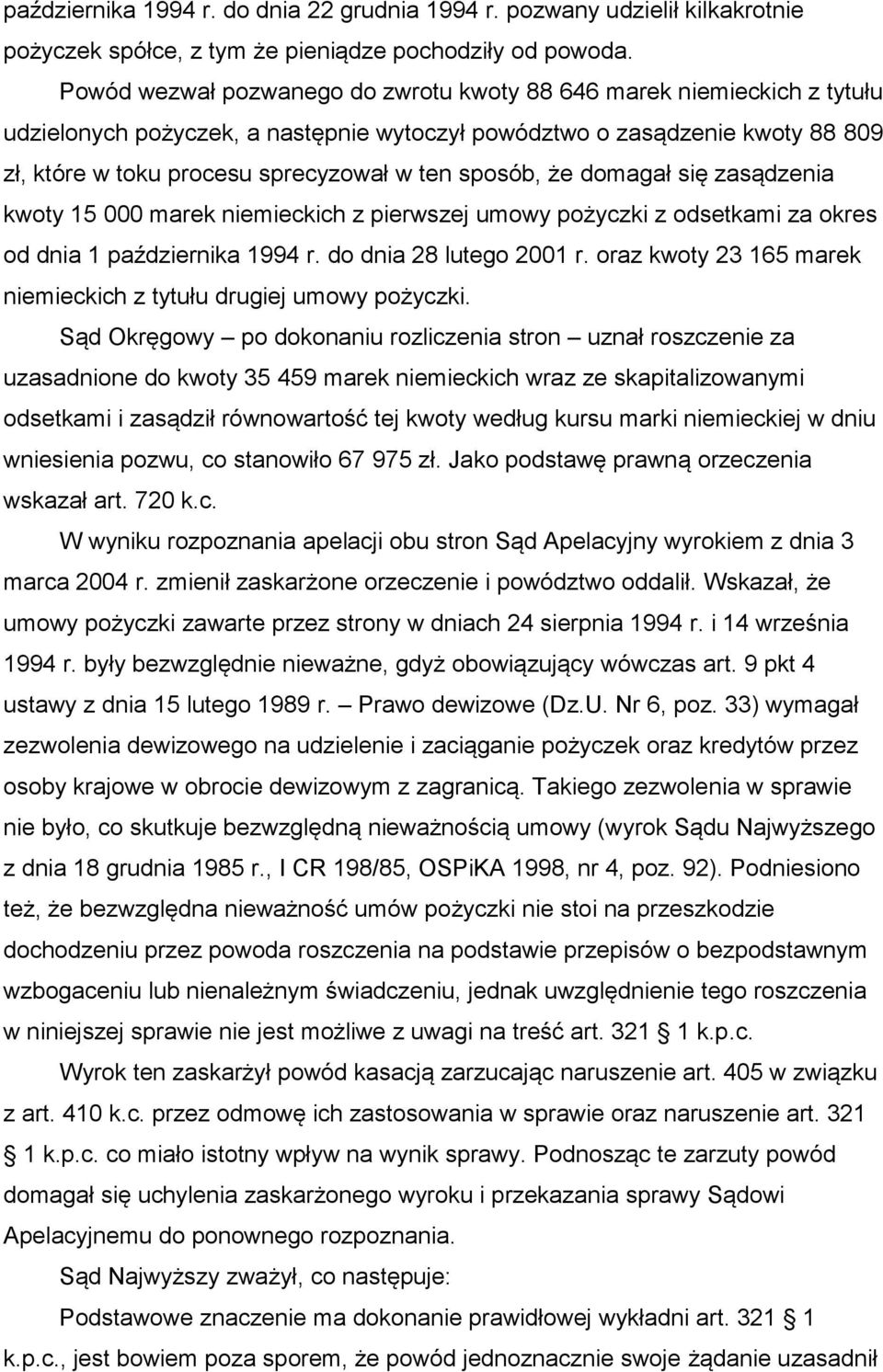 października 1994 r. do dnia 22 grudnia 1994 r. pozwany udzielił kilkakrotnie pożyczek spółce, z tym że pieniądze pochodziły od powoda.

Powód wezwał pozwanego do zwrotu kwoty 88 646 marek niemieckich z tytułu udzielonych pożyczek, a następnie wytoczył powództwo o zasądzenie kwoty 88 809 zł, które w toku procesu sprecyzował w ten sposób, że domagał się zasądzenia kwoty 15 000 marek niemieckich z pierwszej umowy pożyczki z odsetkami za okres od dnia 1 października 1994 r. do dnia 28 lutego 2001 r. oraz kwoty 23 165 marek niemieckich z tytułu drugiej umowy pożyczki.

Sąd Okręgowy – po dokonaniu rozliczenia stron – uznał roszczenie za uzasadnione do kwoty 35 459 marek niemieckich wraz ze skapitalizowanymi odsetkami i zasądził równowartość tej kwoty według kursu marki niemieckiej w dniu wniesienia pozwu, co stanowiło 67 975 zł. Jako podstawę prawną orzeczenia wskazał art. 720 k.c.

W wyniku rozpoznania apelacji obu stron Sąd Apelacyjny wyrokiem z dnia 3 marca 2004 r. zmienił zaskarżone orzeczenie i powództwo oddalił. Wskazał, że umowy pożyczki zawarte przez strony w dniach 24 sierpnia 1994 r. i 14 września 1994 r. były bezwzględnie nieważne, gdyż obowiązujący wówczas art. 9 pkt 4 ustawy z dnia 15 lutego 1989 r. – Prawo dewizowe (Dz.U. Nr 6, poz. 33) wymagał zezwolenia dewizowego na udzielenie i zaciąganie pożyczek oraz kredytów przez osoby krajowe w obrocie dewizowym z zagranicą. Takiego zezwolenia w sprawie nie było, co skutkuje bezwzględną nieważnością umowy (wyrok Sądu Najwyższego z dnia 18 grudnia 1985 r., I CR 198/85, OSPiKA 1998, nr 4, poz. 92). Podniesiono też, że bezwzględna nieważność umów pożyczki nie stoi na przeszkodzie dochodzeniu przez powoda roszczenia na podstawie przepisów o bezpodstawnym wzbogaceniu lub nienależnym świadczeniu, jednak uwzględnienie tego roszczenia w niniejszej sprawie nie jest możliwe z uwagi na treść art. 321 § 1 k.p.c.

Wyrok ten zaskarżył powód kasacją zarzucając naruszenie art. 405 w związku z art. 410 k.c. przez odmowę ich zastosowania w sprawie oraz naruszenie art. 321 § 1 k.p.c. co miało istotny wpływ na wynik sprawy. Podnosząc te zarzuty powód domagał się uchylenia zaskarżonego wyroku i przekazania sprawy Sądowi Apelacyjnemu do ponownego rozpoznania.

Sąd Najwyższy zważył, co następuje:

Podstawowe znaczenie ma dokonanie prawidłowej wykładni art. 321 § 1 k.p.c., jest bowiem poza sporem, że powód jednoznacznie swoje żądanie uzasadnił